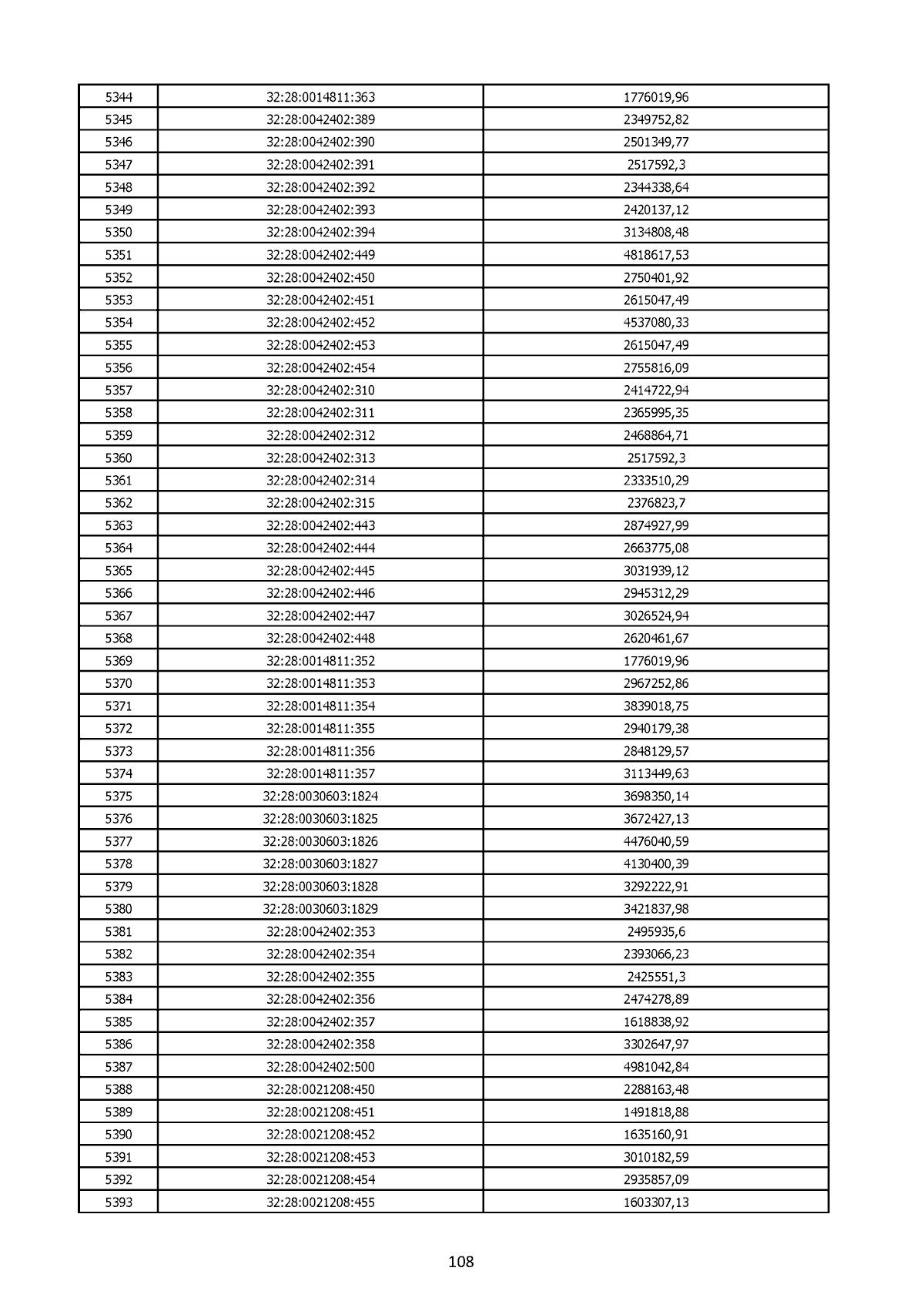 | 5344 | 32:28:0014811:363 | 1776019,96 |
|---|---|---|
| 5345 | 32:28:0042402:389 | 2349752,82 |
| 5346 | 32:28:0042402:390 | 2501349,77 |
| 5347 | 32:28:0042402:391 | 2517592,3 |
| 5348 | 32:28:0042402:392 | 2344338,64 |
| 5349 | 32:28:0042402:393 | 2420137,12 |
| 5350 | 32:28:0042402:394 | 3134808,48 |
| 5351 | 32:28:0042402:449 | 4818617,53 |
| 5352 | 32:28:0042402:450 | 2750401,92 |
| 5353 | 32:28:0042402:451 | 2615047,49 |
| 5354 | 32:28:0042402:452 | 4537080,33 |
| 5355 | 32:28:0042402:453 | 2615047,49 |
| 5356 | 32:28:0042402:454 | 2755816,09 |
| 5357 | 32:28:0042402:310 | 2414722,94 |
| 5358 | 32:28:0042402:311 | 2365995,35 |
| 5359 | 32:28:0042402:312 | 2468864,71 |
| 5360 | 32:28:0042402:313 | 2517592,3 |
| 5361 | 32:28:0042402:314 | 2333510,29 |
| 5362 | 32:28:0042402:315 | 2376823,7 |
| 5363 | 32:28:0042402:443 | 2874927,99 |
| 5364 | 32:28:0042402:444 | 2663775,08 |
| 5365 | 32:28:0042402:445 | 3031939,12 |
| 5366 | 32:28:0042402:446 | 2945312,29 |
| 5367 | 32:28:0042402:447 | 3026524,94 |
| 5368 | 32:28:0042402:448 | 2620461,67 |
| 5369 | 32:28:0014811:352 | 1776019,96 |
| 5370 | 32:28:0014811:353 | 2967252,86 |
| 5371 | 32:28:0014811:354 | 3839018,75 |
| 5372 | 32:28:0014811:355 | 2940179,38 |
| 5373 | 32:28:0014811:356 | 2848129,57 |
| 5374 | 32:28:0014811:357 | 3113449,63 |
| 5375 | 32:28:0030603:1824 | 3698350,14 |
| 5376 | 32:28:0030603:1825 | 3672427,13 |
| 5377 | 32:28:0030603:1826 | 4476040,59 |
| 5378 | 32:28:0030603:1827 | 4130400,39 |
| 5379 | 32:28:0030603:1828 | 3292222,91 |
| 5380 | 32:28:0030603:1829 | 3421837,98 |
| 5381 | 32:28:0042402:353 | 2495935,6 |
| 5382 | 32:28:0042402:354 | 2393066,23 |
| 5383 | 32:28:0042402:355 | 2425551,3 |
| 5384 | 32:28:0042402:356 | 2474278,89 |
| 5385 | 32:28:0042402:357 | 1618838,92 |
| 5386 | 32:28:0042402:358 | 3302647,97 |
| 5387 | 32:28:0042402:500 | 4981042,84 |
| 5388 | 32:28:0021208:450 | 2288163,48 |
| 5389 | 32:28:0021208:451 | 1491818,88 |
| 5390 | 32:28:0021208:452 | 1635160,91 |
| 5391 | 32:28:0021208:453 | 3010182,59 |
| 5392 | 32:28:0021208:454 | 2935857,09 |
| 5393 | 32:28:0021208:455 | 1603307,13 |

108